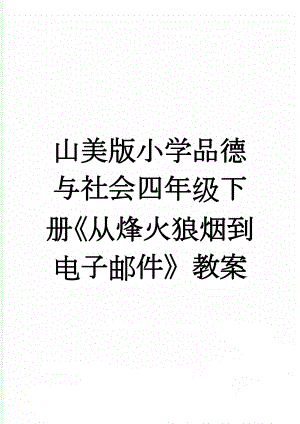 山美版小学品德与社会四年级下册《从烽火狼烟到电子邮件》教案